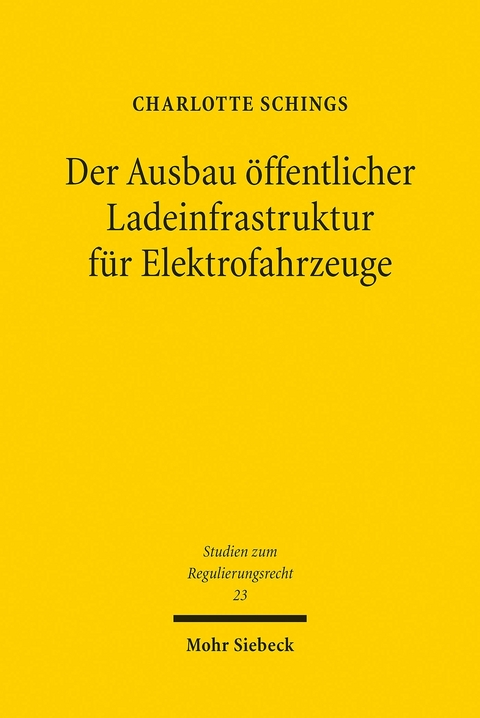 CHARLOTTE SCHINGS

Der Ausbau öffentlicher Ladeinfrastruktur für Elektrofahrzeuge

Studien zum Regulierungsrecht 23

Mohr Siebeck